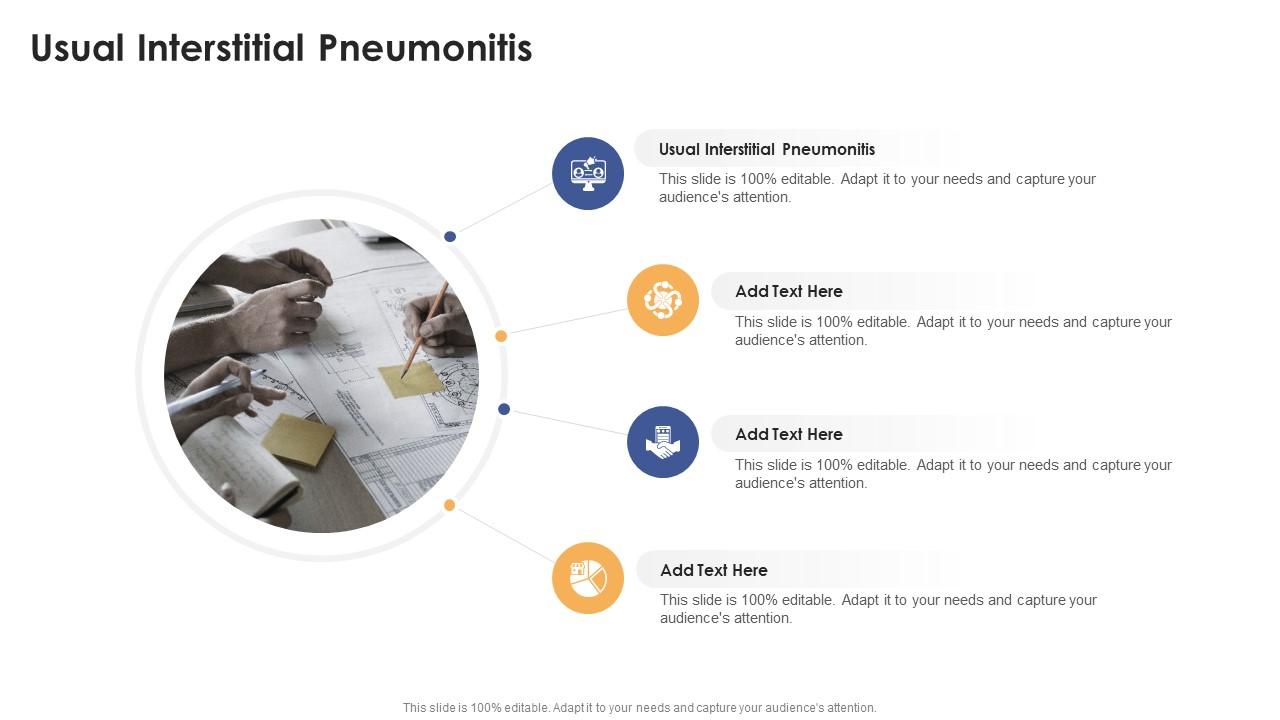 Usual Interstitial Pneumonitis

Usual Interstitial Pneumonitis

This slide is 100% editable. Adapt it to your needs and capture your audience's attention.

Add Text Here

This slide is 100% editable. Adapt it to your needs and capture your audience's attention.

Add Text Here

This slide is 100% editable. Adapt it to your needs and capture your audience's attention.

Add Text Here

This slide is 100% editable. Adapt it to your needs and capture your audience's attention.

This slide is 100% editable. Adapt it to your needs and capture your audience's attention.